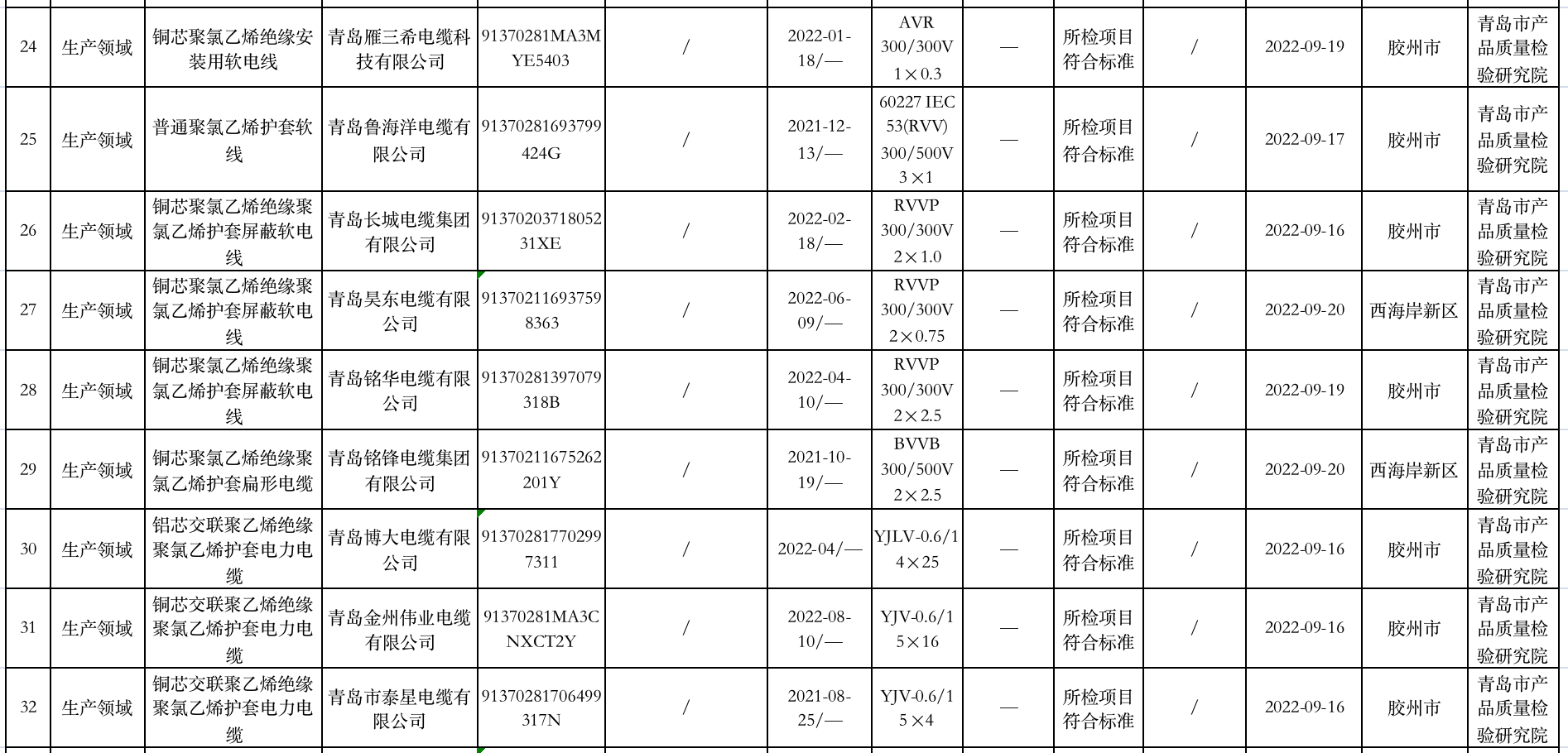 | 24 | 生产领域 | 铜芯聚氯乙烯绝缘安装用软电线 | 青岛雁三希电缆科技有限公司 | 91370281MA3MYE5403 | / | 2022-01-18/— | AVR 300/300V 1×0.3 | — | 所检项目符合标准 | / | 2022-09-19 | 胶州市 | 青岛市产品质量检验研究院 |
|---|---|---|---|---|---|---|---|---|---|---|---|---|---|
| 25 | 生产领域 | 普通聚氯乙烯护套软线 | 青岛鲁海洋电缆有限公司 | 91370281693799424G | / | 2021-12-13/— | 60227 IEC 53(RVV) 300/500V 3×1 | — | 所检项目符合标准 | / | 2022-09-17 | 胶州市 | 青岛市产品质量检验研究院 |
| 26 | 生产领域 | 铜芯聚氯乙烯绝缘聚氯乙烯护套屏蔽软电线 | 青岛长城电缆集团有限公司 | 9137020371805231XE | / | 2022-02-18/— | RVVP 300/300V 2×1.0 | — | 所检项目符合标准 | / | 2022-09-16 | 胶州市 | 青岛市产品质量检验研究院 |
| 27 | 生产领域 | 铜芯聚氯乙烯绝缘聚氯乙烯护套屏蔽软电线 | 青岛昊东电缆有限公司 | 913702116937598363 | / | 2022-06-09/— | RVVP 300/300V 2×0.75 | — | 所检项目符合标准 | / | 2022-09-20 | 西海岸新区 | 青岛市产品质量检验研究院 |
| 28 | 生产领域 | 铜芯聚氯乙烯绝缘聚氯乙烯护套屏蔽软电线 | 青岛铭华电缆有限公司 | 91370281397079318B | / | 2022-04-10/— | RVVP 300/300V 2×2.5 | — | 所检项目符合标准 | / | 2022-09-19 | 胶州市 | 青岛市产品质量检验研究院 |
| 29 | 生产领域 | 铜芯聚氯乙烯绝缘聚氯乙烯护套扁形电缆 | 青岛铭锋电缆集团有限公司 | 91370211675262201Y | / | 2021-10-19/— | BVVB 300/500V 2×2.5 | — | 所检项目符合标准 | / | 2022-09-20 | 西海岸新区 | 青岛市产品质量检验研究院 |
| 30 | 生产领域 | 铝芯交联聚乙烯绝缘聚氯乙烯护套电力电缆 | 青岛博大电缆有限公司 | 913702817702997311 | / | 2022-04/— | YJLV-0.6/1 4×25 | — | 所检项目符合标准 | / | 2022-09-16 | 胶州市 | 青岛市产品质量检验研究院 |
| 31 | 生产领域 | 铜芯交联聚乙烯绝缘聚氯乙烯护套电力电缆 | 青岛金州伟业电缆有限公司 | 91370281MA3CNXCT2Y | / | 2022-08-10/— | YJV-0.6/1 5×16 | — | 所检项目符合标准 | / | 2022-09-16 | 胶州市 | 青岛市产品质量检验研究院 |
| 32 | 生产领域 | 铜芯交联聚乙烯绝缘聚氯乙烯护套电力电缆 | 青岛市泰星电缆有限公司 | 91370281706499317N | / | 2021-08-25/— | YJV-0.6/1 5×4 | — | 所检项目符合标准 | / | 2022-09-16 | 胶州市 | 青岛市产品质量检验研究院 |